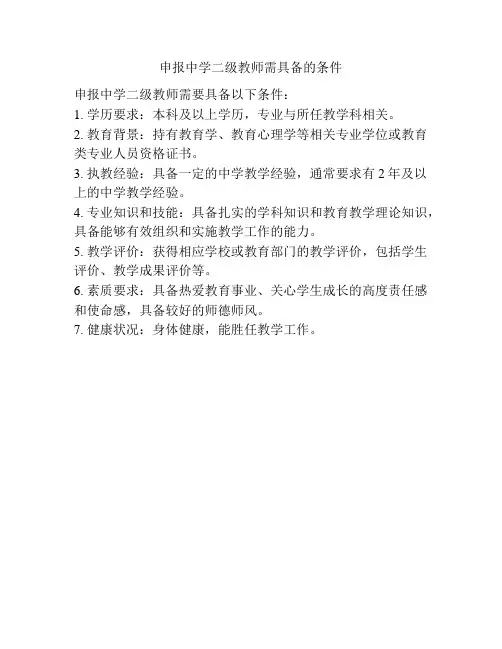 申报中学二级教师需具备的条件

申报中学二级教师需要具备以下条件：

1.学历要求：本科及以上学历，专业与所任教学科相关。

2.教育背景：持有教育学、教育心理学等相关专业学位或教育类专业人员资格证书。

3.执教经验：具备一定的中学教学经验，通常要求有2年及以上的中学教学经验。

4.专业知识和技能：具备扎实的学科知识和教育教学理论知识，具备能够有效组织和实施教学工作的能力。

5.教学评价：获得相应学校或教育部门的教学评价，包括学生评价、教学成果评价等。

6.素质要求：具备热爱教育事业、关心学生成长的高度责任感和使命感，具备较好的师德师风。

7.健康状况：身体健康，能胜任教学工作。